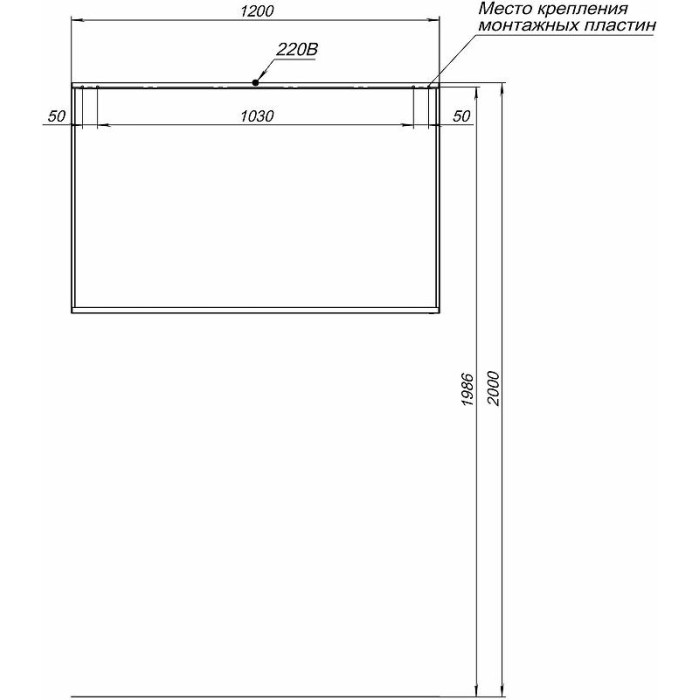 1200

Место крепления монтажных пластин

220В

50

1030

50

1986

2000